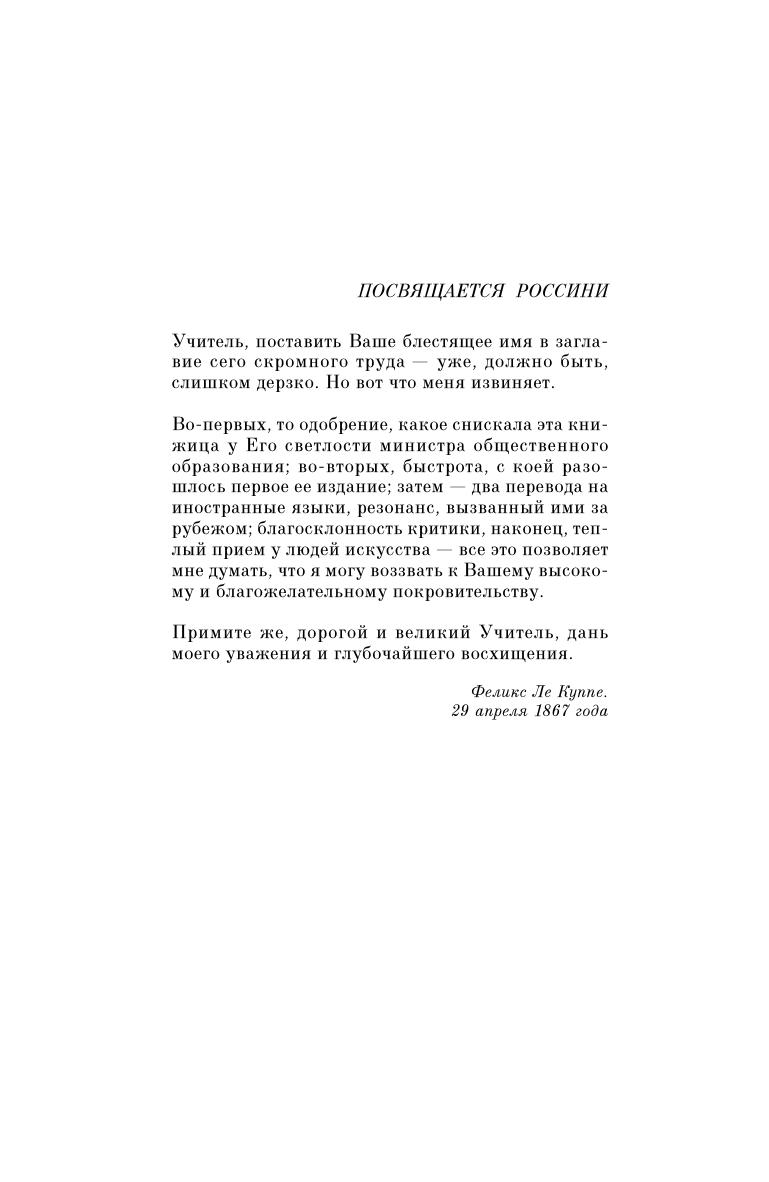 ПОСВЯЩАЕТСЯ РОССИНИ

Учитель, поставить Ваше блестящее имя в заглавие сего скромного труда — уже, должно быть, слишком дерзко. Но вот что меня извиняет.

Во-первых, то одобрение, какое снискала эта книжица у Его светлости министра общественного образования; во-вторых, быстрота, с коей разошлось первое ее издание; затем — два перевода на иностранные языки, резонанс, вызванный ими за рубежом; благосклонность критики, наконец, теплый прием у людей искусства — все это позволяет мне думать, что я могу воззвать к Вашему высокому и благожелательному покровительству.

Примите же, дорогой и великий Учитель, дань моего уважения и глубочайшего восхищения.

Феликс Ле Куппе.
29 апреля 1867 года